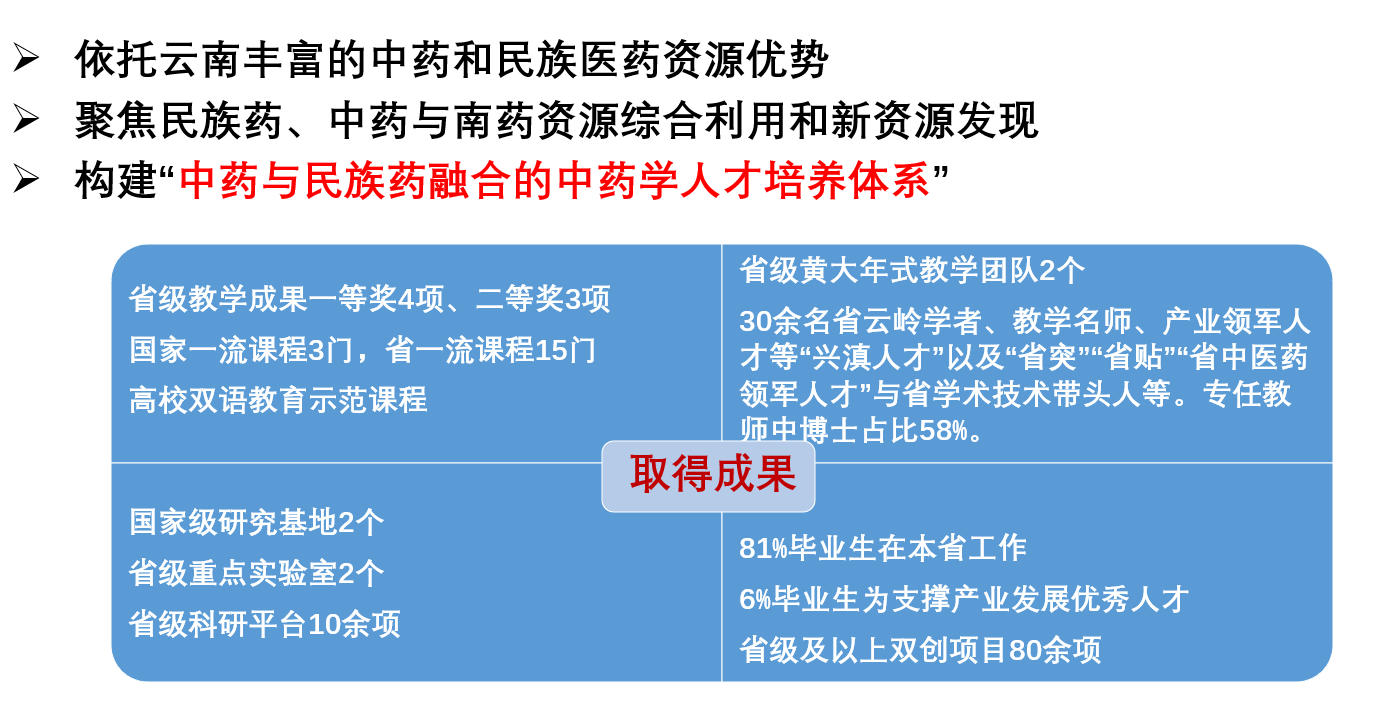 ➢ 依托云南丰富的中药和民族医药资源优势

➢ 聚焦民族药、中药与南药资源综合利用和新资源发现

➢ 构建“中药与民族药融合的中药学人才培养体系”

省级教学成果一等奖4项、二等奖3项
国家一流课程3门，省一流课程15门
高校双语教育示范课程

省级黄大年式教学团队2个
30余名省云岭学者、教学名师、产业领军人才等“兴滇人才”以及“省突”“省贴”“省中医药领军人才”与省学术技术带头人等。专任教师中博士占比58%。

取得成果

国家级研究基地2个
省级重点实验室2个
省级科研平台10余项

81%毕业生在本省工作
6%毕业生为支撑产业发展优秀人才
省级及以上双创项目80余项